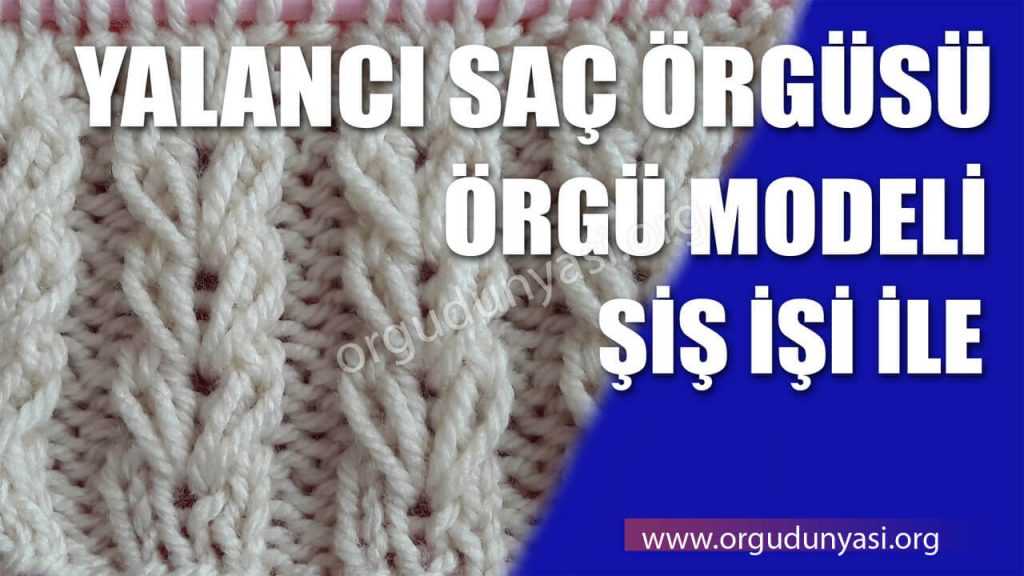 YALANCI SAÇ ÖRGÜSÜ
ÖRGÜ MODELİ
ŞİŞ İŞİ İLE

orgudunyasi.org

www.orgudunyasi.org